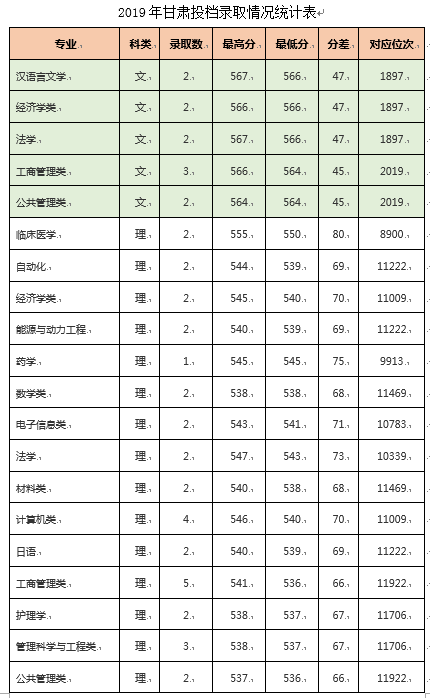 2019年甘肃投档录取情况统计表

| 专业 | 科类 | 录取数 | 最高分 | 最低分 | 分差 | 对应位次 |
|---|---|---|---|---|---|---|
| 汉语言文学 | 文 | 2 | 567 | 566 | 47 | 1897 |
| 经济学类 | 文 | 2 | 566 | 566 | 47 | 1897 |
| 法学 | 文 | 2 | 567 | 566 | 47 | 1897 |
| 工商管理类 | 文 | 3 | 566 | 564 | 45 | 2019 |
| 公共管理类 | 文 | 2 | 564 | 564 | 45 | 2019 |
| 临床医学 | 理 | 2 | 555 | 550 | 80 | 8900 |
| 自动化 | 理 | 2 | 544 | 539 | 69 | 11222 |
| 经济学类 | 理 | 2 | 545 | 540 | 70 | 11009 |
| 能源与动力工程 | 理 | 2 | 540 | 539 | 69 | 11222 |
| 药学 | 理 | 1 | 545 | 545 | 75 | 9913 |
| 数学类 | 理 | 2 | 538 | 538 | 68 | 11469 |
| 电子信息类 | 理 | 2 | 543 | 541 | 71 | 10783 |
| 法学 | 理 | 2 | 547 | 543 | 73 | 10339 |
| 材料类 | 理 | 2 | 540 | 538 | 68 | 11469 |
| 计算机类 | 理 | 4 | 546 | 540 | 70 | 11009 |
| 日语 | 理 | 2 | 540 | 539 | 69 | 11222 |
| 工商管理类 | 理 | 5 | 541 | 536 | 66 | 11922 |
| 护理学 | 理 | 2 | 538 | 537 | 67 | 11706 |
| 管理科学与工程类 | 理 | 3 | 538 | 537 | 67 | 11706 |
| 公共管理类 | 理 | 2 | 537 | 536 | 66 | 11922 |